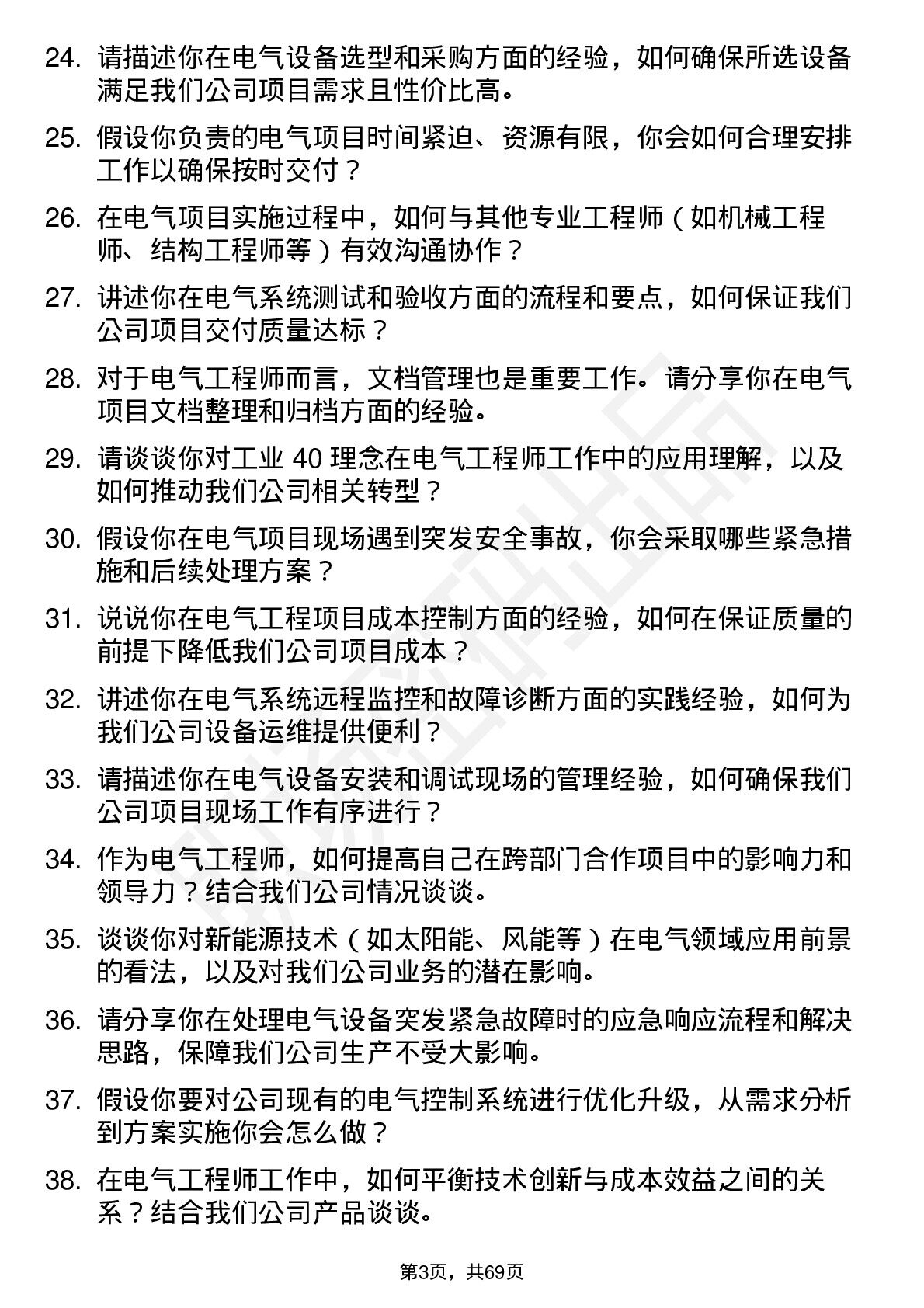 24. 请描述你在电气设备选型和采购方面的经验，如何确保所选设备满足我们公司项目需求且性价比高。

25. 假设你负责的电气项目时间紧迫、资源有限，你会如何合理安排工作以确保按时交付？

26. 在电气项目实施过程中，如何与其他专业工程师（如机械工程师、结构工程师等）有效沟通协作？

27. 讲述你在电气系统测试和验收方面的流程和要点，如何保证我们公司项目交付质量达标？

28. 对于电气工程师而言，文档管理也是重要工作。请分享你在电气项目文档整理和归档方面的经验。

29. 请谈谈你对工业 40 理念在电气工程师工作中的应用理解，以及如何推动我们公司相关转型？

30. 假设你在电气项目现场遇到突发安全事故，你会采取哪些紧急措施和后续处理方案？

31. 说说你在电气工程项目成本控制方面的经验，如何在保证质量的前提下降低我们公司项目成本？

32. 讲述你在电气系统远程监控和故障诊断方面的实践经验，如何为我们公司设备运维提供便利？

33. 请描述你在电气设备安装和调试现场的管理经验，如何确保我们公司项目现场工作有序进行？

34. 作为电气工程师，如何提高自己在跨部门合作项目中的影响力和领导力？结合我们公司情况谈谈。

35. 谈谈你对新能源技术（如太阳能、风能等）在电气领域应用前景的看法，以及对我们公司业务的潜在影响。

36. 请分享你在处理电气设备突发紧急故障时的应急响应流程和解决思路，保障我们公司生产不受大影响。

37. 假设你要对公司现有的电气控制系统进行优化升级，从需求分析到方案实施你会怎么做？

38. 在电气工程师工作中，如何平衡技术创新与成本效益之间的关系？结合我们公司产品谈谈。

第3页，共69页